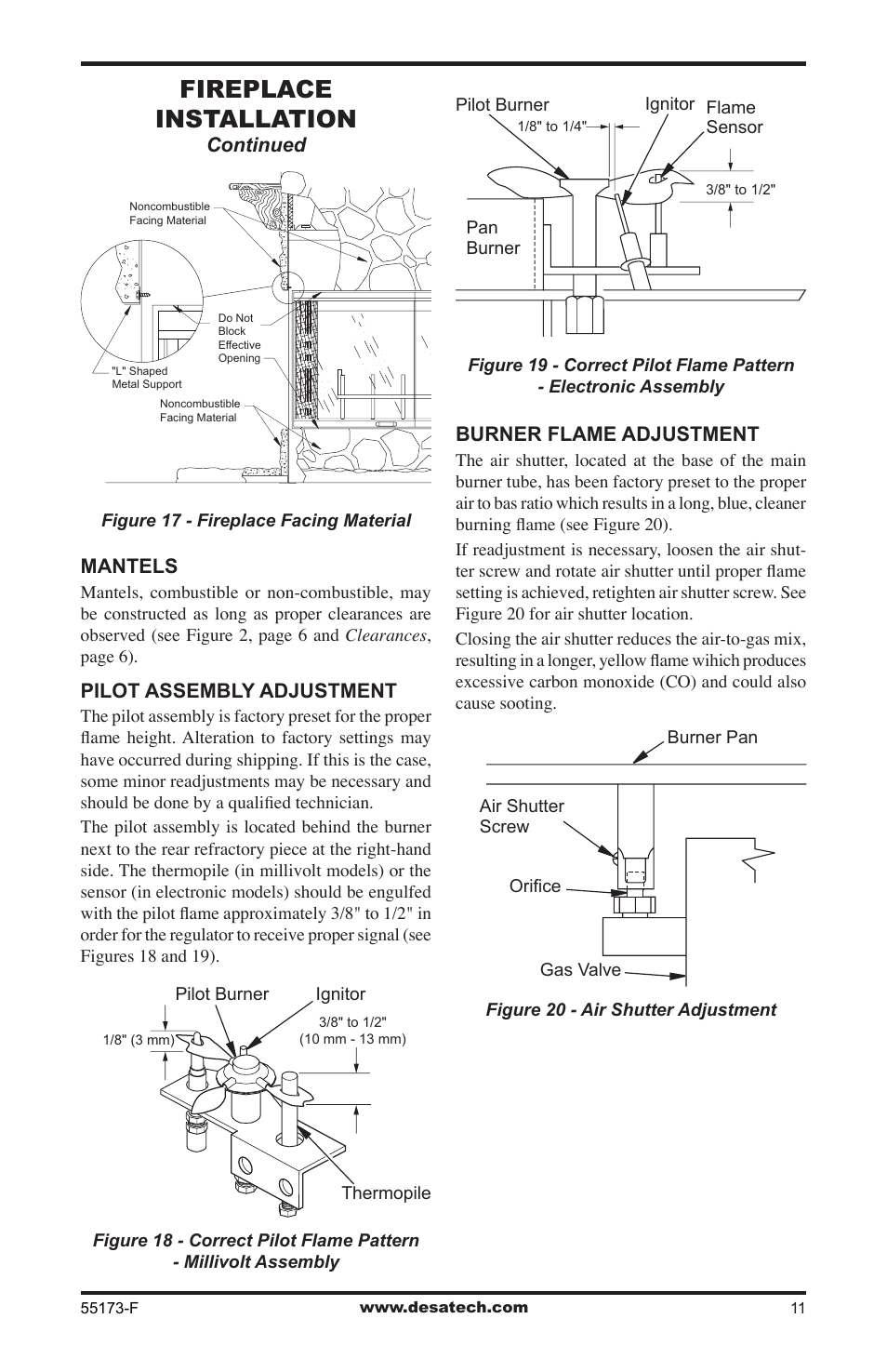 FIREPLACE INSTALLATION
Continued

Noncombustible Facing Material

Do Not Block Effective Opening

"L" Shaped Metal Support

Noncombustible Facing Material

Figure 17 - Fireplace Facing Material

MANTELS

Mantels, combustible or non-combustible, may be constructed as long as proper clearances are observed (see Figure 2, page 6 and Clearances, page 6).

PILOT ASSEMBLY ADJUSTMENT

The pilot assembly is factory preset for the proper flame height. Alteration to factory settings may have occurred during shipping. If this is the case, some minor readjustments may be necessary and should be done by a qualified technician.

The pilot assembly is located behind the burner next to the rear refractory piece at the right-hand side. The thermopile (in millivolt models) or the sensor (in electronic models) should be engulfed with the pilot flame approximately 3/8" to 1/2" in order for the regulator to receive proper signal (see Figures 18 and 19).

Pilot Burner
Ignitor
1/8" (3 mm)
3/8" to 1/2" (10 mm - 13 mm)
Thermopile

Figure 18 - Correct Pilot Flame Pattern - Millivolt Assembly

Pilot Burner
Ignitor
Flame Sensor
1/8" to 1/4"
3/8" to 1/2"
Pan Burner

Figure 19 - Correct Pilot Flame Pattern - Electronic Assembly

BURNER FLAME ADJUSTMENT

The air shutter, located at the base of the main burner tube, has been factory preset to the proper air to bas ratio which results in a long, blue, cleaner burning flame (see Figure 20).

If readjustment is necessary, loosen the air shutter screw and rotate air shutter until proper flame setting is achieved, retighten air shutter screw. See Figure 20 for air shutter location.

Closing the air shutter reduces the air-to-gas mix, resulting in a longer, yellow flame wihich produces excessive carbon monoxide (CO) and could also cause sooting.

Burner Pan
Air Shutter Screw
Orifice
Gas Valve

Figure 20 - Air Shutter Adjustment

55173-F
www.desatech.com
11